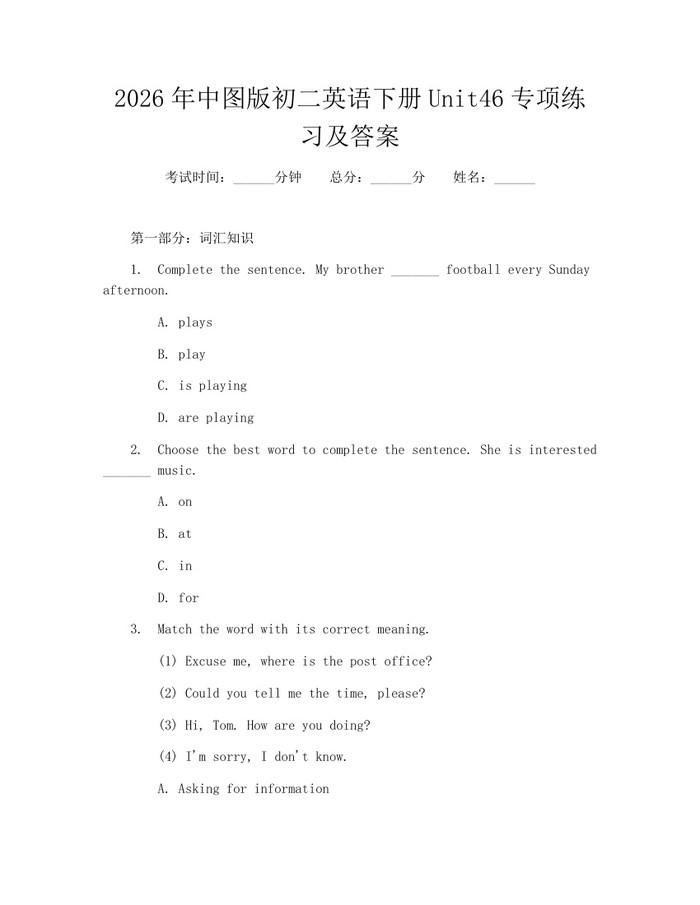 2026年中图版初二英语下册Unit46专项练习及答案

考试时间：____分钟 总分：____分 姓名：____

第一部分：词汇知识

1. Complete the sentence. My brother ____ football every Sunday afternoon.

A. plays

B. play

C. is playing

D. are playing

2. Choose the best word to complete the sentence. She is interested ____ music.

A. on

B. at

C. in

D. for

3. Match the word with its correct meaning.

(1) Excuse me, where is the post office?

(2) Could you tell me the time, please?

(3) Hi, Tom. How are you doing?

(4) I'm sorry, I don't know.

A. Asking for information